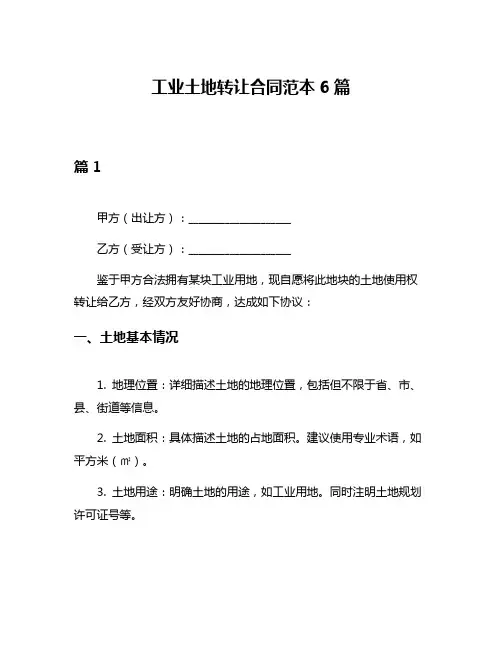 工业土地转让合同范本 6 篇

篇 1

甲方（出让方）：__________________

乙方（受让方）：__________________

鉴于甲方合法拥有某块工业用地，现自愿将此地块的土地使用权转让给乙方，经双方友好协商，达成如下协议：

一、土地基本情况

1. 地理位置：详细描述土地的地理位置，包括但不限于省、市、县、街道等信息。

2. 土地面积：具体描述土地的占地面积。建议使用专业术语，如平方米（㎡）。

3. 土地用途：明确土地的用途，如工业用地。同时注明土地规划许可证号等。